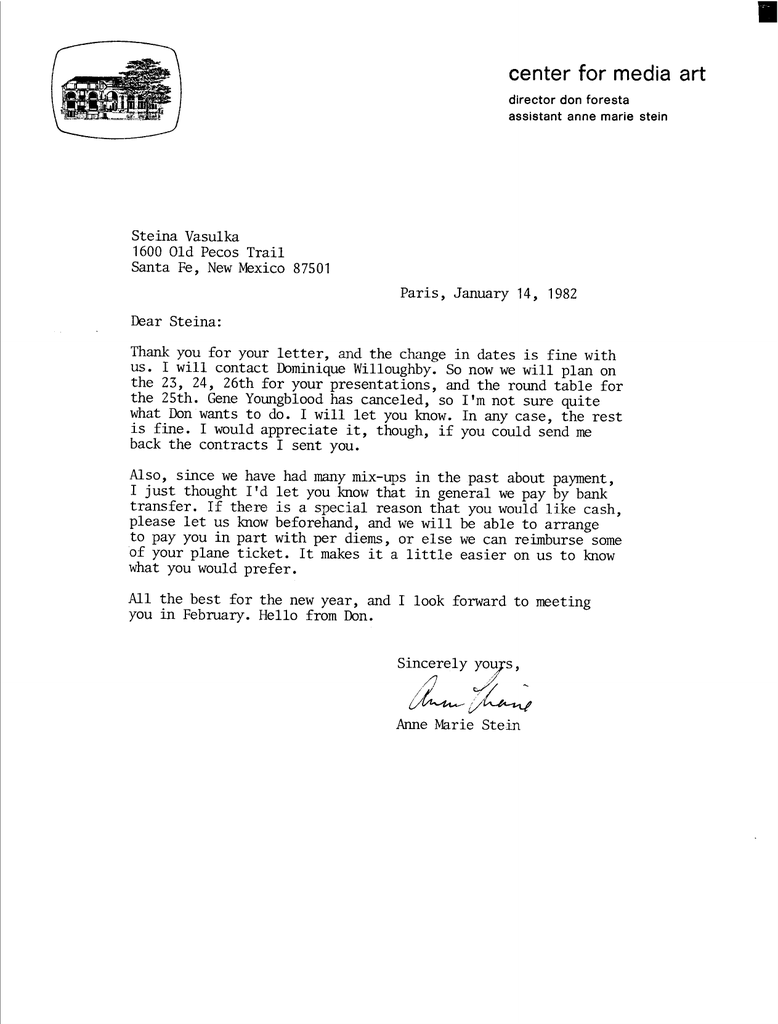 center for media art
director don foresta
assistant anne marie stein

Steina Vasulka
1600 Old Pecos Trail
Santa Fe, New Mexico 87501

Paris, January 14, 1982

Dear Steina:

Thank you for your letter, and the change in dates is fine with us. I will contact Dominique Willoughby. So now we will plan on the 23, 24, 26th for your presentations, and the round table for the 25th. Gene Youngblood has canceled, so I'm not sure quite what Don wants to do. I will let you know. In any case, the rest is fine. I would appreciate it, though, if you could send me back the contracts I sent you.

Also, since we have had many mix-ups in the past about payment, I just thought I'd let you know that in general we pay by bank transfer. If there is a special reason that you would like cash, please let us know beforehand, and we will be able to arrange to pay you in part with per diems, or else we can reimburse some of your plane ticket. It makes it a little easier on us to know what you would prefer.

All the best for the new year, and I look forward to meeting you in February. Hello from Don.

Sincerely yours,

Anne Marie

Anne Marie Stein